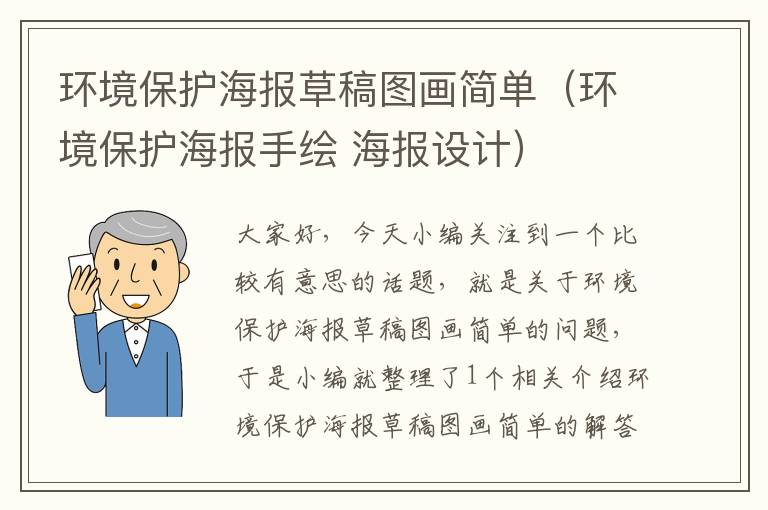 环境保护海报草稿图画简单（环境保护海报手绘 海报设计）

大家好，今天小编关注到一个比较有意思的话题，就是关于环境保护海报草稿图画简单的问题，于是小编就整理了1个相关介绍环境保护海报草稿图画简单的解答